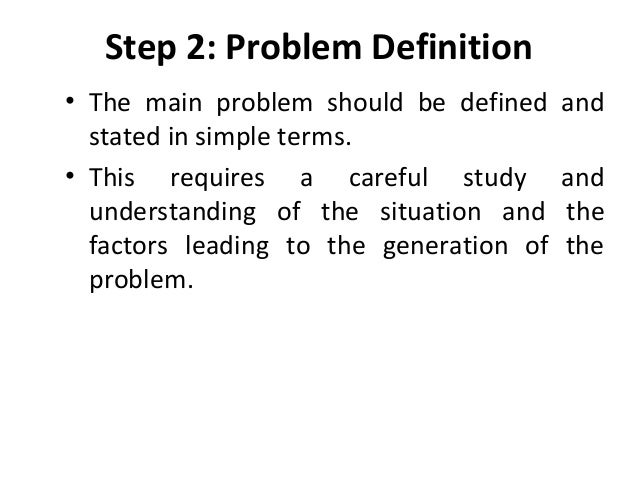 Step 2: Problem Definition

• The main problem should be defined and stated in simple terms.

• This requires a careful study and understanding of the situation and the factors leading to the generation of the problem.